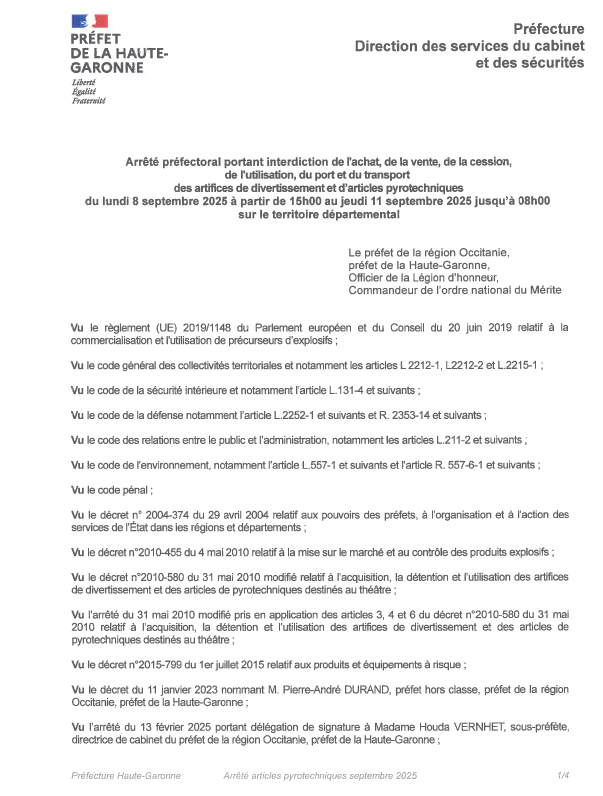 PRÉFET
DE LA HAUTE-GARONNE
Liberté
Égalité
Fraternité

Préfecture
Direction des services du cabinet
et des sécurités

Arrêté préfectoral portant interdiction de l'achat, de la vente, de la cession, de l'utilisation, du port et du transport des artifices de divertissement et d'articles pyrotechniques du lundi 8 septembre 2025 à partir de 15h00 au jeudi 11 septembre 2025 jusqu'à 08h00 sur le territoire départemental

Le préfet de la région Occitanie,
préfet de la Haute-Garonne,
Officier de la Légion d'honneur,
Commandeur de l'ordre national du Mérite

Vu le règlement (UE) 2019/1148 du Parlement européen et du Conseil du 20 juin 2019 relatif à la commercialisation et l'utilisation de précurseurs d'explosifs ;

Vu le code général des collectivités territoriales et notamment les articles L 2212-1, L2212-2 et L.2215-1 ;

Vu le code de la sécurité intérieure et notamment l'article L.131-4 et suivants ;

Vu le code de la défense notamment l'article L.2252-1 et suivants et R. 2353-14 et suivants ;

Vu le code des relations entre le public et l'administration, notamment les articles L.211-2 et suivants ;

Vu le code de l'environnement, notamment l'article L.557-1 et suivants et l'article R. 557-6-1 et suivants ;

Vu le code pénal ;

Vu le décret n° 2004-374 du 29 avril 2004 relatif aux pouvoirs des préfets, à l'organisation et à l'action des services de l'État dans les régions et départements ;

Vu le décret n°2010-455 du 4 mai 2010 relatif à la mise sur le marché et au contrôle des produits explosifs ;

Vu le décret n°2010-580 du 31 mai 2010 modifié relatif à l'acquisition, la détention et l'utilisation des artifices de divertissement et des articles de pyrotechniques destinés au théâtre ;

Vu l'arrêté du 31 mai 2010 modifié pris en application des articles 3, 4 et 6 du décret n°2010-580 du 31 mai 2010 relatif à l'acquisition, la détention et l'utilisation des artifices de divertissement et des articles de pyrotechniques destinés au théâtre ;

Vu le décret n°2015-799 du 1er juillet 2015 relatif aux produits et équipements à risque ;

Vu le décret du 11 janvier 2023 nommant M. Pierre-André DURAND, préfet hors classe, préfet de la région Occitanie, préfet de la Haute-Garonne ;

Vu l'arrêté du 13 février 2025 portant délégation de signature à Madame Houda VERNHET, sous-préfète, directrice de cabinet du préfet de la région Occitanie, préfet de la Haute-Garonne ;

Préfecture Haute-Garonne Arrêté articles pyrotechniques septembre 2025 1/4